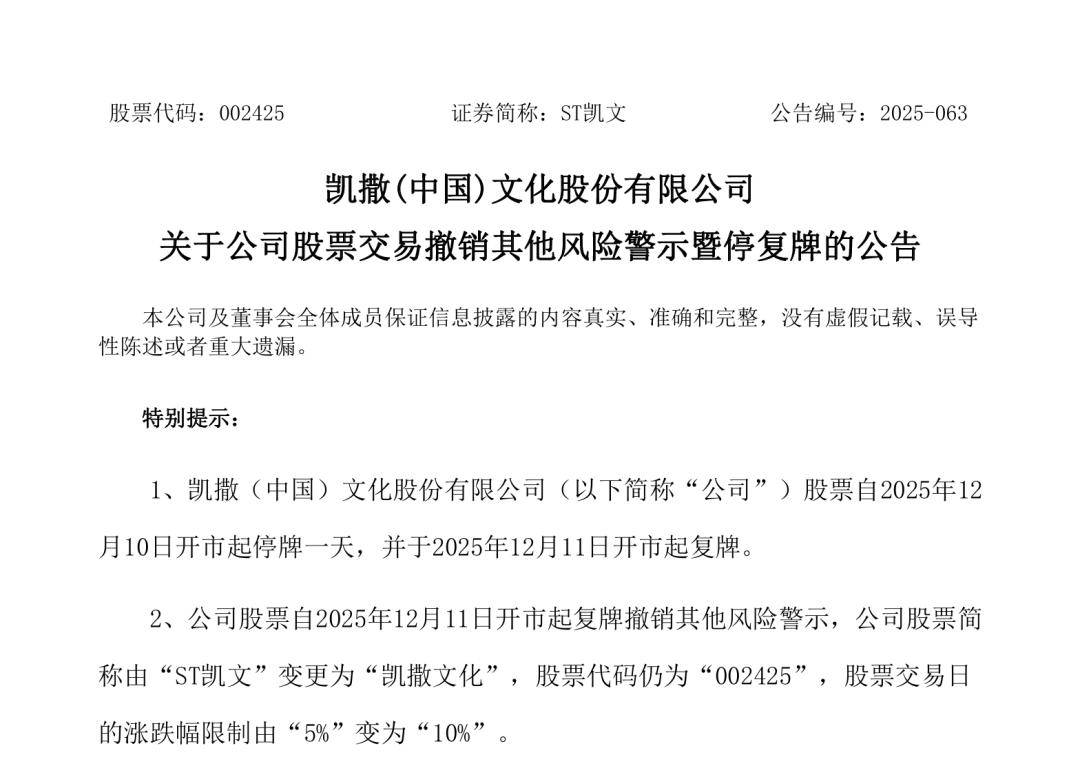 股票代码：002425　　　　证券简称：ST凯文　　　　公告编号：2025-063

凯撒(中国)文化股份有限公司
关于公司股票交易撤销其他风险警示暨停复牌的公告

本公司及董事会全体成员保证信息披露的内容真实、准确和完整，没有虚假记载、误导性陈述或者重大遗漏。

特别提示：

1、凯撒（中国）文化股份有限公司（以下简称“公司”）股票自2025年12月10日开市起停牌一天，并于2025年12月11日开市起复牌。

2、公司股票自2025年12月11日开市起复牌撤销其他风险警示，公司股票简称由“ST凯文”变更为“凯撒文化”，股票代码仍为“002425”，股票交易日的涨跌幅限制由“5%”变为“10%”。